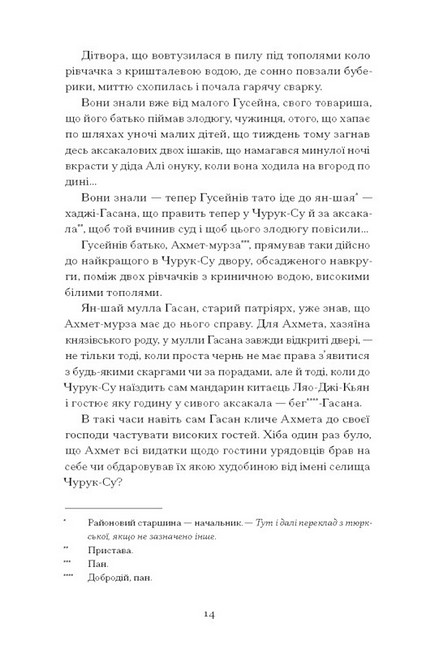 Дітвора, що вовтузилася в пилу під тополями коло рівчачка з кришталевою водою, де сонно повзали буберики, миттю схопилась і почала гарячу сварку.

Вони знали вже від малого Гусейна, свого товариша, що його батько піймав злодюгу, чужинця, отого, що хапає по шляхах уночі малих дітей, що тиждень тому загнав десь аксакалових двох ішаків, що намагався минулої ночі вкрасти у діда Алі онуку, коли вона ходила на вгород по дині...

Вони знали — тепер Гусейнів тато іде до ян-шая* — хаджі-Гасана, що править тепер у Чурук-Су й за аксакала**, щоб той вчинив суд і щоб цього злодюгу повісили...

Гусейнів батько, Ахмет-мурза***, прямував таки дійсно до найкращого в Чурук-Су двору, обсадженого навкруги, поміж двох рівчачків з криничною водою, високими білими тополями.

Ян-шай мулла Гасан, старий патріярх, уже знав, що Ахмет-мурза має до нього справу. Для Ахмета, хазяїна князівського роду, у мулли Гасана завжди відкриті двері, — не тільки тоді, коли проста чернь не має права з'явитися з будь-якими скаргами чи за порадами, але й тоді, коли до Чурук-Су наїздить сам мандарин китаєць Ляо-Джі-Кьян і гостює яку годину у сивого аксакала — бег****-Гасана.

В такі часи навіть сам Гасан кличе Ахмета до своєї господи частувати високих гостей. Хіба один раз було, що Ахмет всі видатки щодо гостини урядовців брав на себе чи обдаровував їх якою худобиною від імені селища Чурук-Су?

* Районовий старшина — начальник. — Тут і далі переклад з тюркської, якщо не зазначено інше.
** Пристава.
*** Пан.
**** Добродій, пан.

14